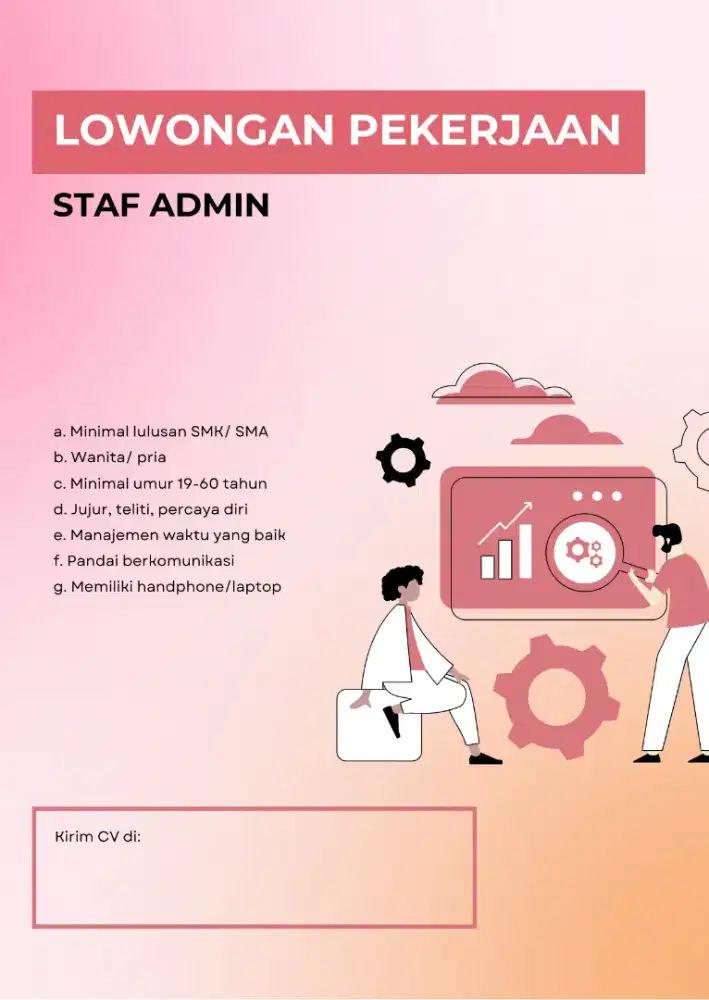 LOWONGAN PEKERJAAN

STAF ADMIN

a. Minimal lulusan SMK/ SMA
b. Wanita/ pria
c. Minimal umur 19-60 tahun
d. Jujur, teliti, percaya diri
e. Manajemen waktu yang baik
f. Pandai berkomunikasi
g. Memiliki handphone/laptop

Kirim CV di: